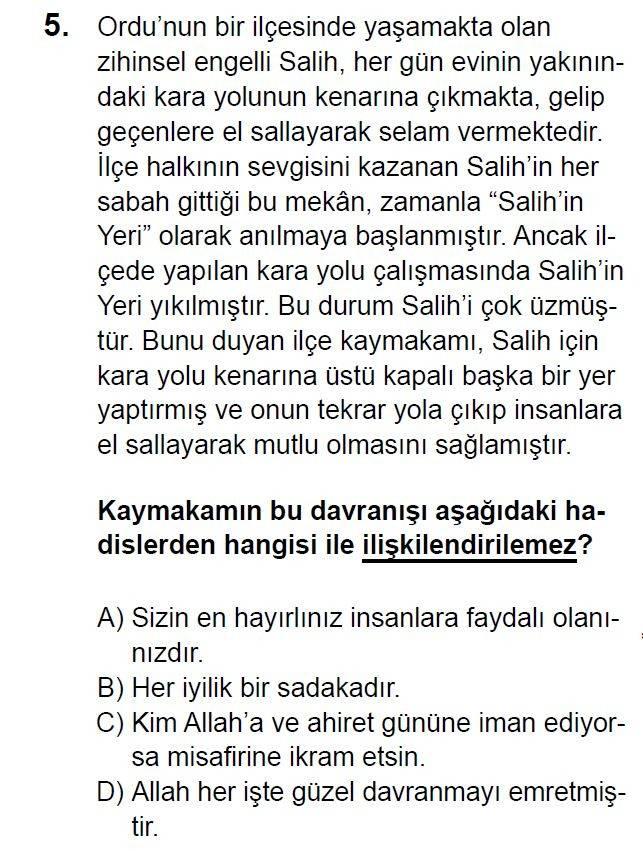 5. Ordu'nun bir ilçesinde yaşamakta olan zihinsel engelli Salih, her gün evinin yakınındaki kara yolunun kenarına çıkmakta, gelip geçenlere el sallayarak selam vermektedir. İlçe halkının sevgisini kazanan Salih'in her sabah gittiği bu mekân, zamanla "Salih'in Yeri" olarak anılmaya başlanmıştır. Ancak ilçede yapılan kara yolu çalışmasında Salih'in Yeri yıkılmıştır. Bu durum Salih'i çok üzmüştür. Bunu duyan ilçe kaymakamı, Salih için kara yolu kenarına üstü kapalı başka bir yer yaptırmış ve onun tekrar yola çıkıp insanlara el sallayarak mutlu olmasını sağlamıştır.

Kaymakamın bu davranışı aşağıdaki hadislerden hangisi ile ilişkilendirilemez?

A) Sizin en hayırlınız insanlara faydalı olanınızdır.
B) Her iyilik bir sadakadır.
C) Kim Allah'a ve ahiret gününe iman ediyorsa misafirine ikram etsin.
D) Allah her işte güzel davranmayı emretmiştir.